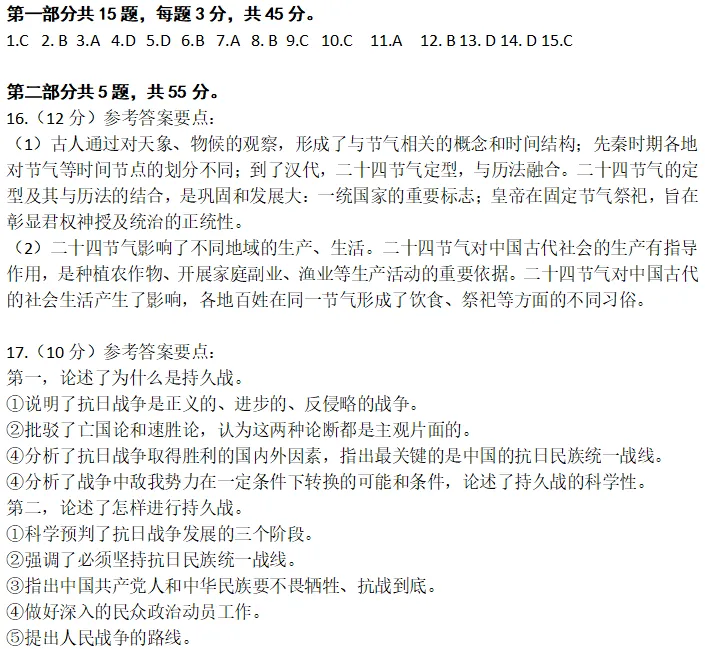 第一部分共 15 题，每题 3 分，共 45 分。
1.C 2. B 3.A 4.D 5.D 6.B 7.A 8. B 9.C 10.C 11.A 12. B 13. D 14. D 15.C

第二部分共 5 题，共 55 分。
16.（12 分）参考答案要点：
（1）古人通过对天象、物候的观察，形成了与节气相关的概念和时间结构；先秦时期各地对节气等时间节点的划分不同；到了汉代，二十四节气定型，与历法融合。二十四节气的定型及其与历法的结合，是巩固和发展大：一统国家的重要标志；皇帝在固定节气祭祀，旨在彰显君权神授及统治的正统性。
（2）二十四节气影响了不同地域的生产、生活。二十四节气对中国古代社会的生产有指导作用，是种植农作物、开展家庭副业、渔业等生产活动的重要依据。二十四节气对中国古代的社会生活产生了影响，各地百姓在同一节气形成了饮食、祭祀等方面的不同习俗。

17.（10 分）参考答案要点：
第一，论述了为什么是持久战。
①说明了抗日战争是正义的、进步的、反侵略的战争。
②批驳了亡国论和速胜论，认为这两种论断都是主观片面的。
④分析了抗日战争取得胜利的国内外因素，指出最关键的是中国的抗日民族统一战线。
④分析了战争中敌我势力在一定条件下转换的可能和条件，论述了持久战的科学性。
第二，论述了怎样进行持久战。
①科学预判了抗日战争发展的三个阶段。
②强调了必须坚持抗日民族统一战线。
③指出中国共产党人和中华民族要不畏牺牲、抗战到底。
④做好深入的民众政治动员工作。
⑤提出人民战争的路线。